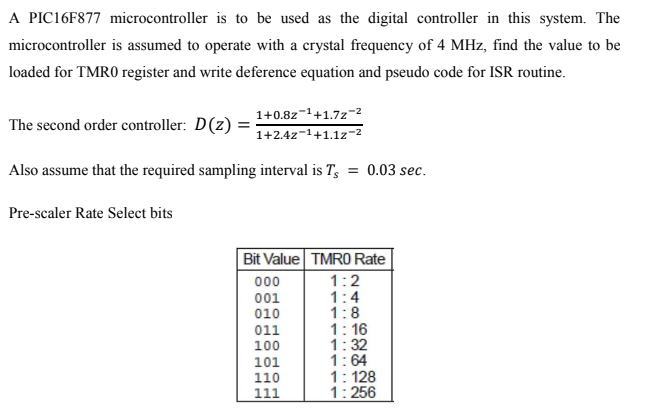 A PIC16F877 microcontroller is to be used as the digital controller in this system. The microcontroller is assumed to operate with a crystal frequency of 4 MHz, find the value to be loaded for TMR0 register and write deference equation and pseudo code for ISR routine.

The second order controller: $D(z) = \frac{1+0.8z^{-1}+1.7z^{-2}}{1+2.4z^{-1}+1.1z^{-2}}$

Also assume that the required sampling interval is $T_s = 0.03\ sec$.

Pre-scaler Rate Select bits

| Bit Value | TMR0 Rate |
|---|---|
| 000 | 1 : 2 |
| 001 | 1 : 4 |
| 010 | 1 : 8 |
| 011 | 1 : 16 |
| 100 | 1 : 32 |
| 101 | 1 : 64 |
| 110 | 1 : 128 |
| 111 | 1 : 256 |